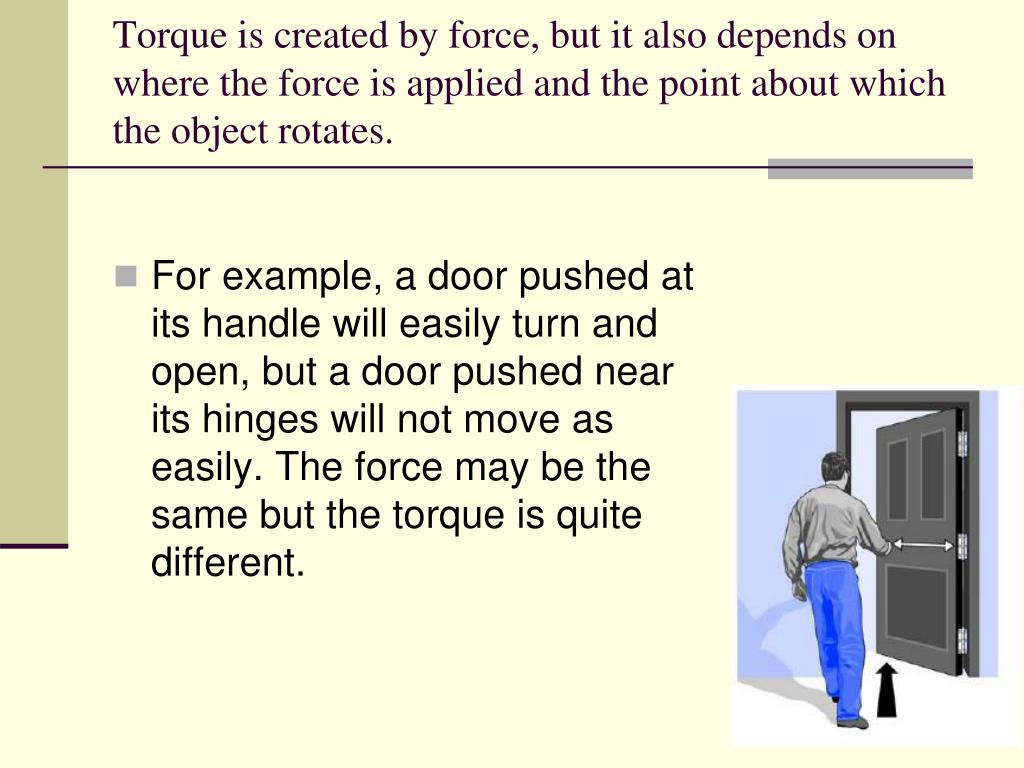 Torque is created by force, but it also depends on where the force is applied and the point about which the object rotates.

For example, a door pushed at its handle will easily turn and open, but a door pushed near its hinges will not move as easily. The force may be the same but the torque is quite different.